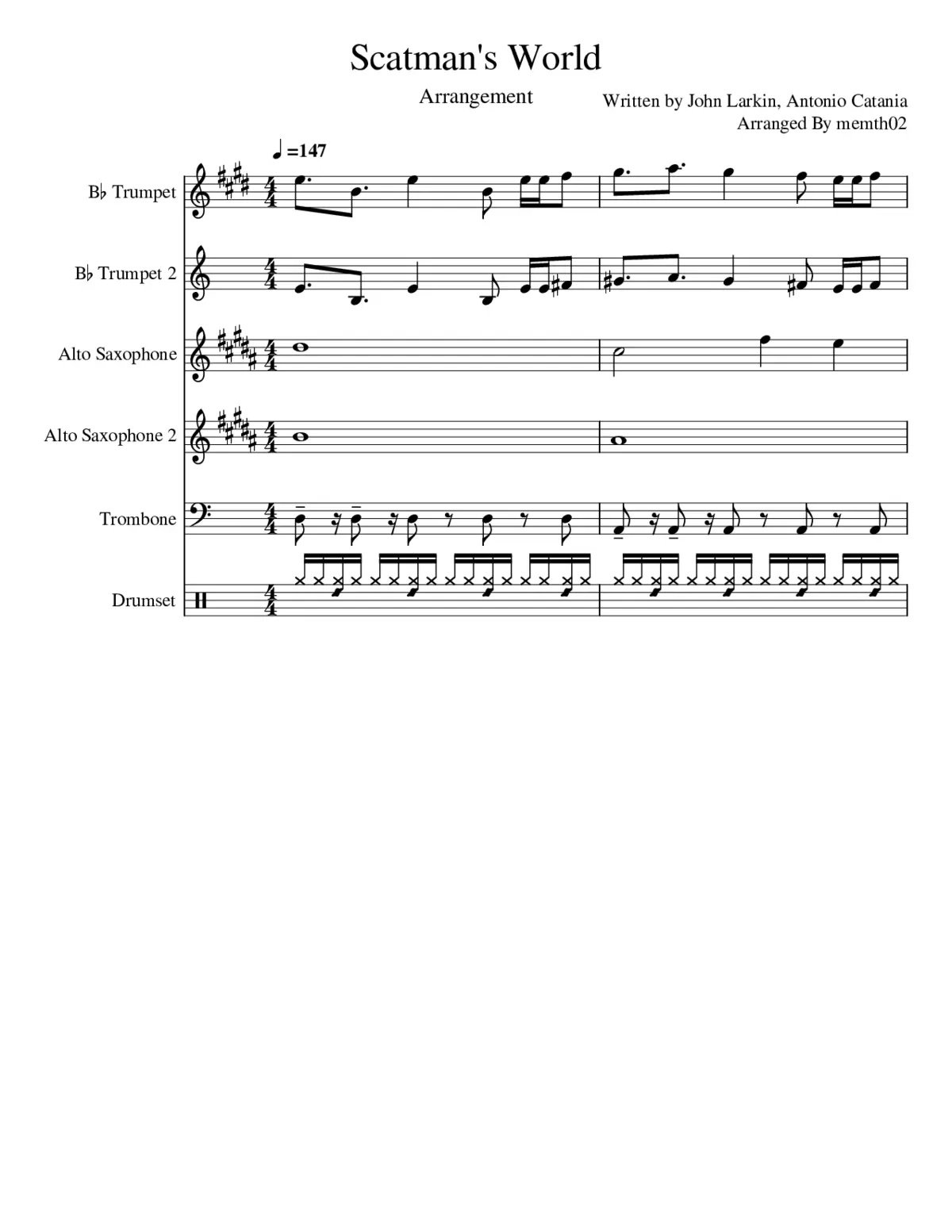 Scatman's World

Arrangement

Written by John Larkin, Antonio Catania
Arranged By memth02

♩=147

B♭ Trumpet

B♭ Trumpet 2

Alto Saxophone

Alto Saxophone 2

Trombone

Drumset